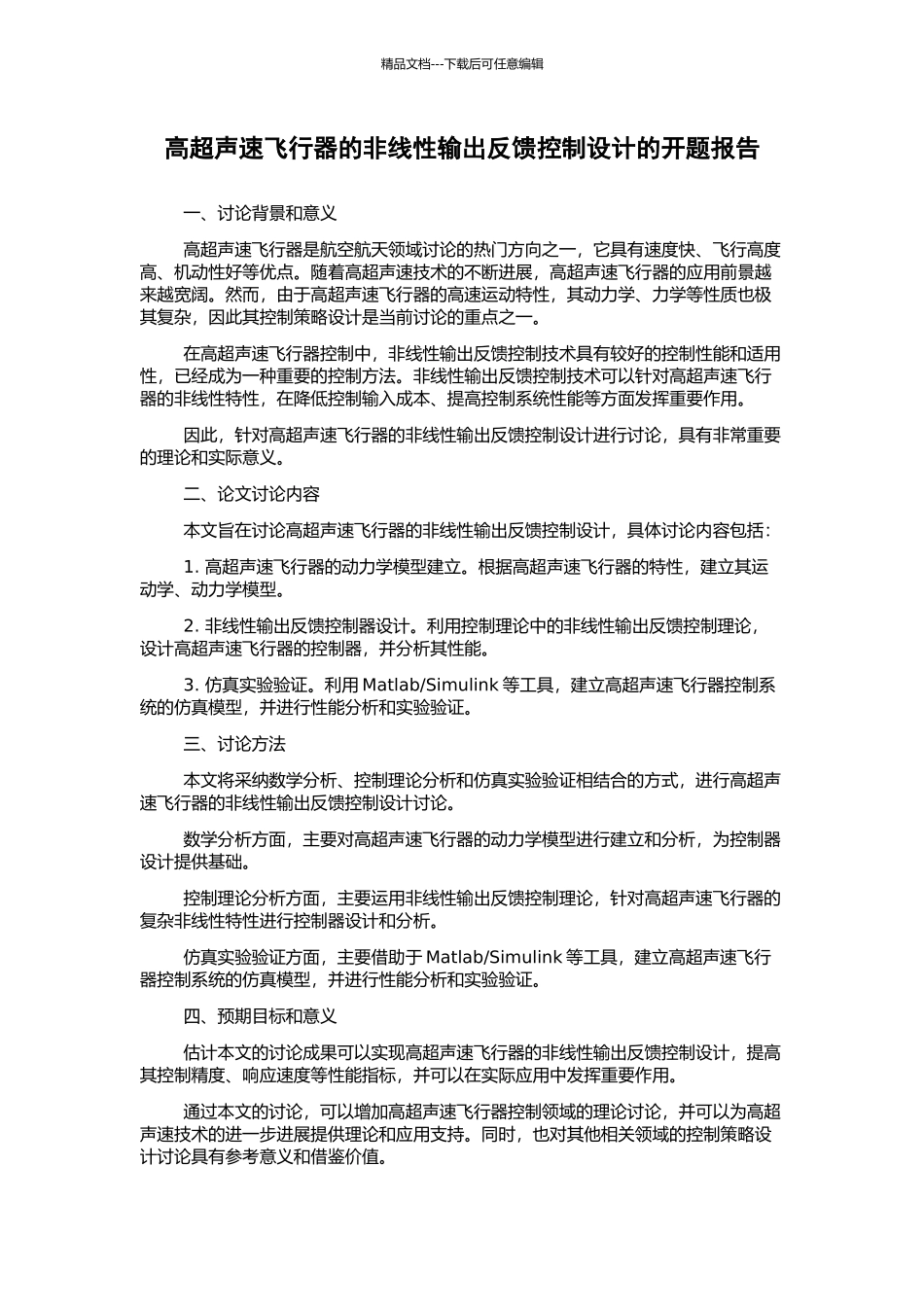 精品文档---下载后可任意编辑

高超声速飞行器的非线性输出反馈控制设计的开题报告

一、讨论背景和意义

高超声速飞行器是航空航天领域讨论的热门方向之一，它具有速度快、飞行高度高、机动性好等优点。随着高超声速技术的不断进展，高超声速飞行器的应用前景越来越宽阔。然而，由于高超声速飞行器的高速运动特性，其动力学、力学等性质也极其复杂，因此其控制策略设计是当前讨论的重点之一。

在高超声速飞行器控制中，非线性输出反馈控制技术具有较好的控制性能和适用性，已经成为一种重要的控制方法。非线性输出反馈控制技术可以针对高超声速飞行器的非线性特性，在降低控制输入成本、提高控制系统性能等方面发挥重要作用。

因此，针对高超声速飞行器的非线性输出反馈控制设计进行讨论，具有非常重要的理论和实际意义。

二、论文讨论内容

本文旨在讨论高超声速飞行器的非线性输出反馈控制设计，具体讨论内容包括：

1. 高超声速飞行器的动力学模型建立。根据高超声速飞行器的特性，建立其运动学、动力学模型。

2. 非线性输出反馈控制器设计。利用控制理论中的非线性输出反馈控制理论，设计高超声速飞行器的控制器，并分析其性能。

3. 仿真实验验证。利用 Matlab/Simulink 等工具，建立高超声速飞行器控制系统的仿真模型，并进行性能分析和实验验证。

三、讨论方法

本文将采纳数学分析、控制理论分析和仿真实验验证相结合的方式，进行高超声速飞行器的非线性输出反馈控制设计讨论。

数学分析方面，主要对高超声速飞行器的动力学模型进行建立和分析，为控制器设计提供基础。

控制理论分析方面，主要运用非线性输出反馈控制理论，针对高超声速飞行器的复杂非线性特性进行控制器设计和分析。

仿真实验验证方面，主要借助于 Matlab/Simulink 等工具，建立高超声速飞行器控制系统的仿真模型，并进行性能分析和实验验证。

四、预期目标和意义

估计本文的讨论成果可以实现高超声速飞行器的非线性输出反馈控制设计，提高其控制精度、响应速度等性能指标，并可以在实际应用中发挥重要作用。

通过本文的讨论，可以增加高超声速飞行器控制领域的理论讨论，并可以为高超声速技术的进一步进展提供理论和应用支持。同时，也对其他相关领域的控制策略设计讨论具有参考意义和借鉴价值。